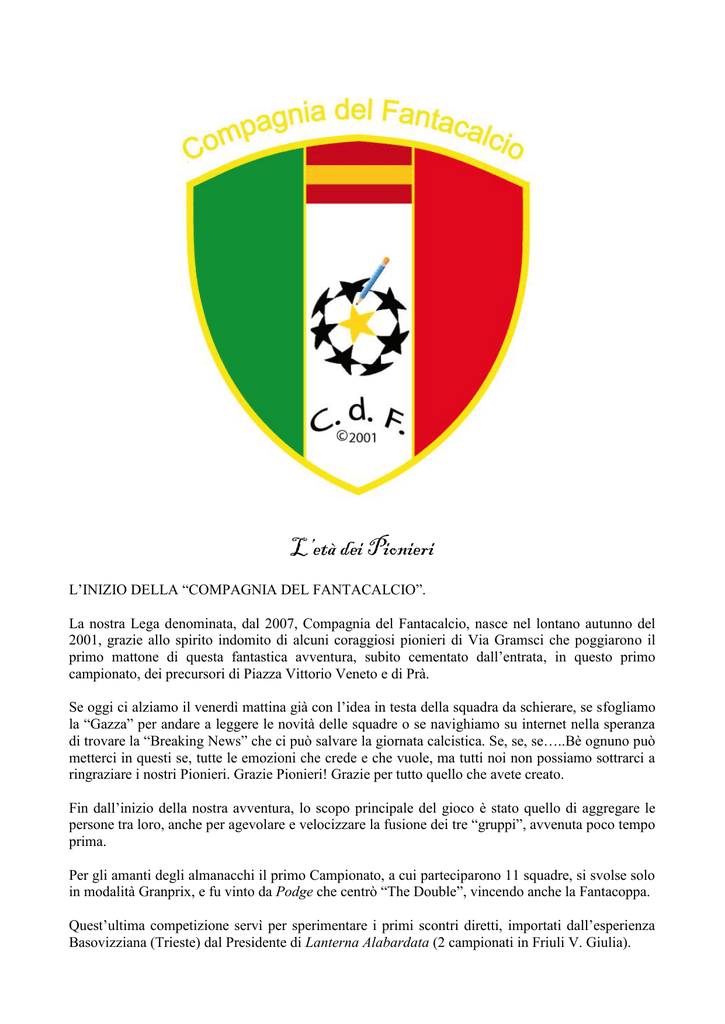 Compagnia del Fantacalcio

C. d. F.
©2001

L'età dei Pionieri

L'INIZIO DELLA "COMPAGNIA DEL FANTACALCIO".

La nostra Lega denominata, dal 2007, Compagnia del Fantacalcio, nasce nel lontano autunno del 2001, grazie allo spirito indomito di alcuni coraggiosi pionieri di Via Gramsci che poggiarono il primo mattone di questa fantastica avventura, subito cementato dall'entrata, in questo primo campionato, dei precursori di Piazza Vittorio Veneto e di Prà.

Se oggi ci alziamo il venerdì mattina già con l'idea in testa della squadra da schierare, se sfogliamo la "Gazza" per andare a leggere le novità delle squadre o se navighiamo su internet nella speranza di trovare la "Breaking News" che ci può salvare la giornata calcistica. Se, se, se…..Bè ognuno può metterci in questi se, tutte le emozioni che crede e che vuole, ma tutti noi non possiamo sottrarci a ringraziare i nostri Pionieri. Grazie Pionieri! Grazie per tutto quello che avete creato.

Fin dall'inizio della nostra avventura, lo scopo principale del gioco è stato quello di aggregare le persone tra loro, anche per agevolare e velocizzare la fusione dei tre "gruppi", avvenuta poco tempo prima.

Per gli amanti degli almanacchi il primo Campionato, a cui parteciparono 11 squadre, si svolse solo in modalità Granprix, e fu vinto da Podge che centrò "The Double", vincendo anche la Fantacoppa.

Quest'ultima competizione servì per sperimentare i primi scontri diretti, importati dall'esperienza Basovizziana (Trieste) dal Presidente di Lanterna Alabardata (2 campionati in Friuli V. Giulia).